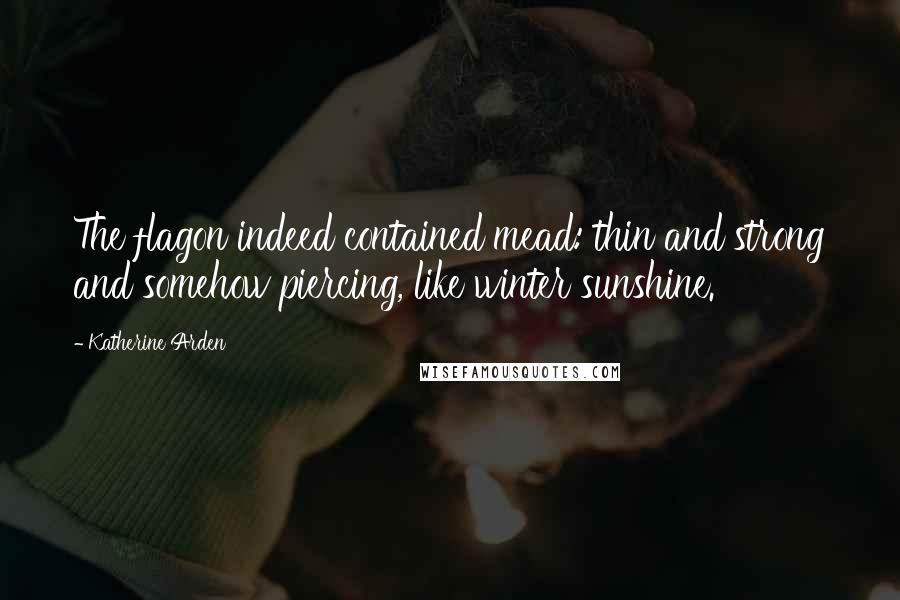 The flagon indeed contained mead: thin and strong and somehow piercing, like winter sunshine.

- Katherine Arden

WISEFAMOUSQUOTES.COM